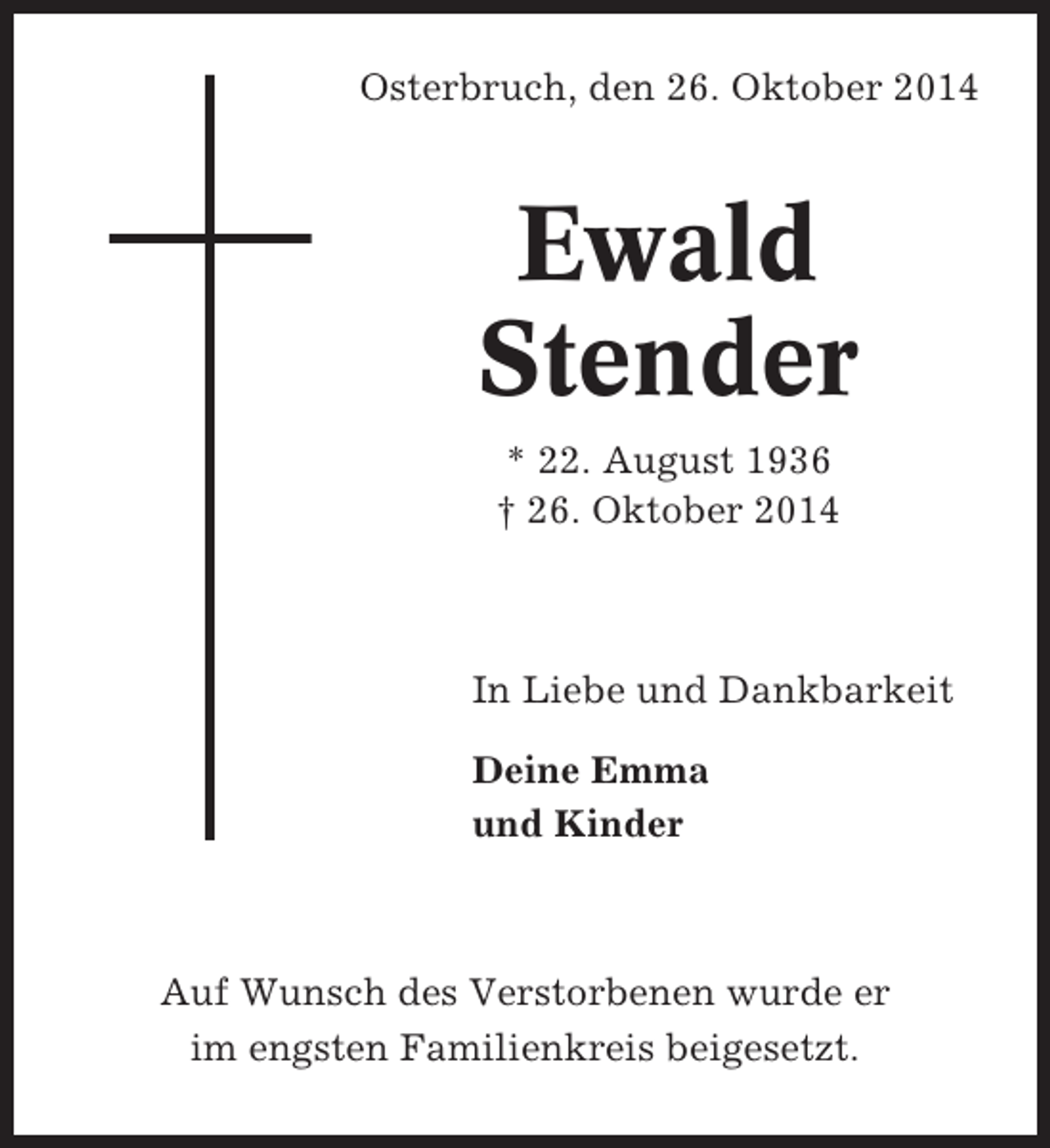 Osterbruch, den 26. Oktober 2014

Ewald
Stender

* 22. August 1936
† 26. Oktober 2014

In Liebe und Dankbarkeit

Deine Emma
und Kinder

Auf Wunsch des Verstorbenen wurde er im engsten Familienkreis beigesetzt.